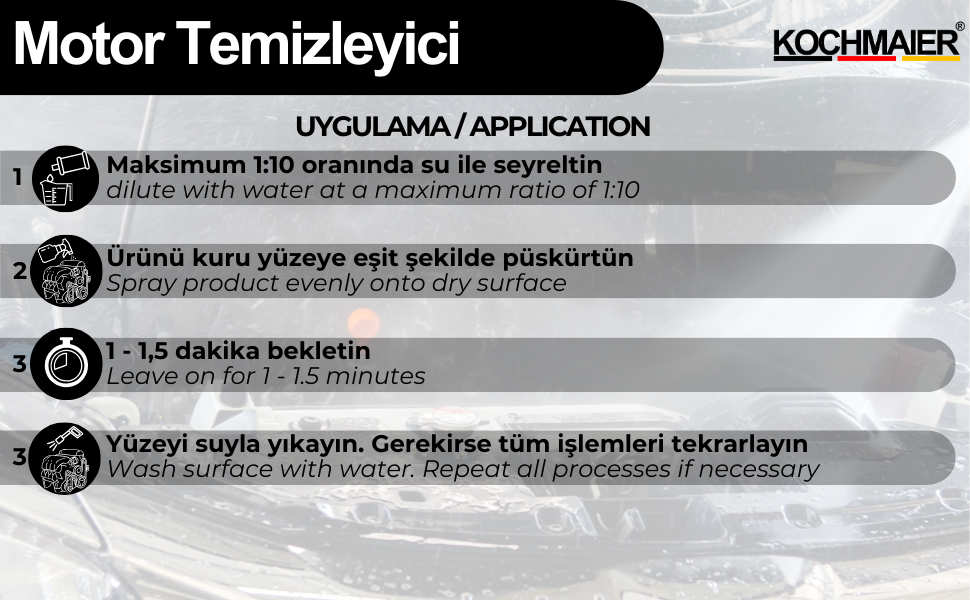 Motor Temizleyici

KOCHMAIER®

UYGULAMA / APPLICATION

1 Maksimum 1:10 oranında su ile seyreltin
dilute with water at a maximum ratio of 1:10

2 Ürünü kuru yüzeye eşit şekilde püskürtün
Spray product evenly onto dry surface

3 1 - 1,5 dakika bekletin
Leave on for 1 - 1.5 minutes

3 Yüzeyi suyla yıkayın. Gerekirse tüm işlemleri tekrarlayın
Wash surface with water. Repeat all processes if necessary